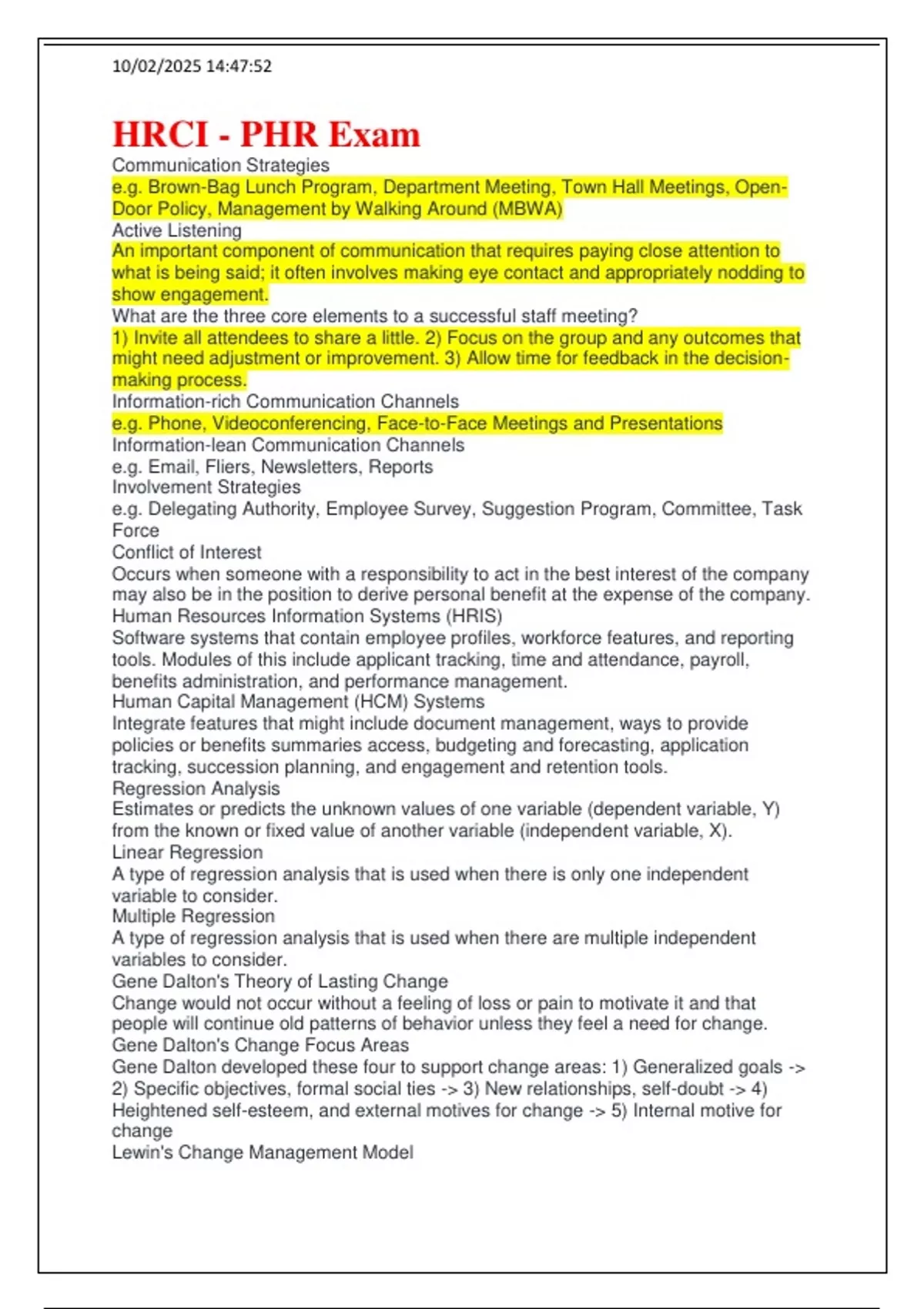 10/02/2025 14:47:52

HRCI - PHR Exam

Communication Strategies
e.g. Brown-Bag Lunch Program, Department Meeting, Town Hall Meetings, Open-Door Policy, Management by Walking Around (MBWA)
Active Listening
An important component of communication that requires paying close attention to what is being said; it often involves making eye contact and appropriately nodding to show engagement.
What are the three core elements to a successful staff meeting?
1) Invite all attendees to share a little. 2) Focus on the group and any outcomes that might need adjustment or improvement. 3) Allow time for feedback in the decision-making process.
Information-rich Communication Channels
e.g. Phone, Videoconferencing, Face-to-Face Meetings and Presentations
Information-lean Communication Channels
e.g. Email, Fliers, Newsletters, Reports
Involvement Strategies
e.g. Delegating Authority, Employee Survey, Suggestion Program, Committee, Task Force
Conflict of Interest
Occurs when someone with a responsibility to act in the best interest of the company may also be in the position to derive personal benefit at the expense of the company.
Human Resources Information Systems (HRIS)
Software systems that contain employee profiles, workforce features, and reporting tools. Modules of this include applicant tracking, time and attendance, payroll, benefits administration, and performance management.
Human Capital Management (HCM) Systems
Integrate features that might include document management, ways to provide policies or benefits summaries access, budgeting and forecasting, application tracking, succession planning, and engagement and retention tools.
Regression Analysis
Estimates or predicts the unknown values of one variable (dependent variable, Y) from the known or fixed value of another variable (independent variable, X).
Linear Regression
A type of regression analysis that is used when there is only one independent variable to consider.
Multiple Regression
A type of regression analysis that is used when there are multiple independent variables to consider.
Gene Dalton's Theory of Lasting Change
Change would not occur without a feeling of loss or pain to motivate it and that people will continue old patterns of behavior unless they feel a need for change.
Gene Dalton's Change Focus Areas
Gene Dalton developed these four to support change areas: 1) Generalized goals -> 2) Specific objectives, formal social ties -> 3) New relationships, self-doubt -> 4) Heightened self-esteem, and external motives for change -> 5) Internal motive for change
Lewin's Change Management Model